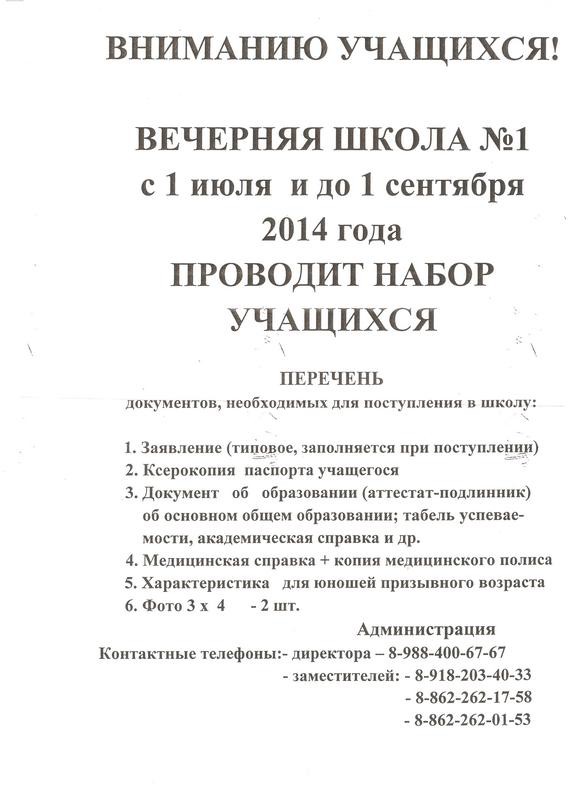 ВНИМАНИЮ УЧАЩИХСЯ!

ВЕЧЕРНЯЯ ШКОЛА №1
с 1 июля и до 1 сентября
2014 года
ПРОВОДИТ НАБОР
УЧАЩИХСЯ

ПЕРЕЧЕНЬ
документов, необходимых для поступления в школу:

1. Заявление (типовое, заполняется при поступлении)
2. Ксерокопия паспорта учащегося
3. Документ об образовании (аттестат-подлинник) об основном общем образовании; табель успеваемости, академическая справка и др.
4. Медицинская справка + копия медицинского полиса
5. Характеристика для юношей призывного возраста
6. Фото 3 х 4 - 2 шт.

Администрация

Контактные телефоны:- директора – 8-988-400-67-67
- заместителей: - 8-918-203-40-33
- 8-862-262-17-58
- 8-862-262-01-53